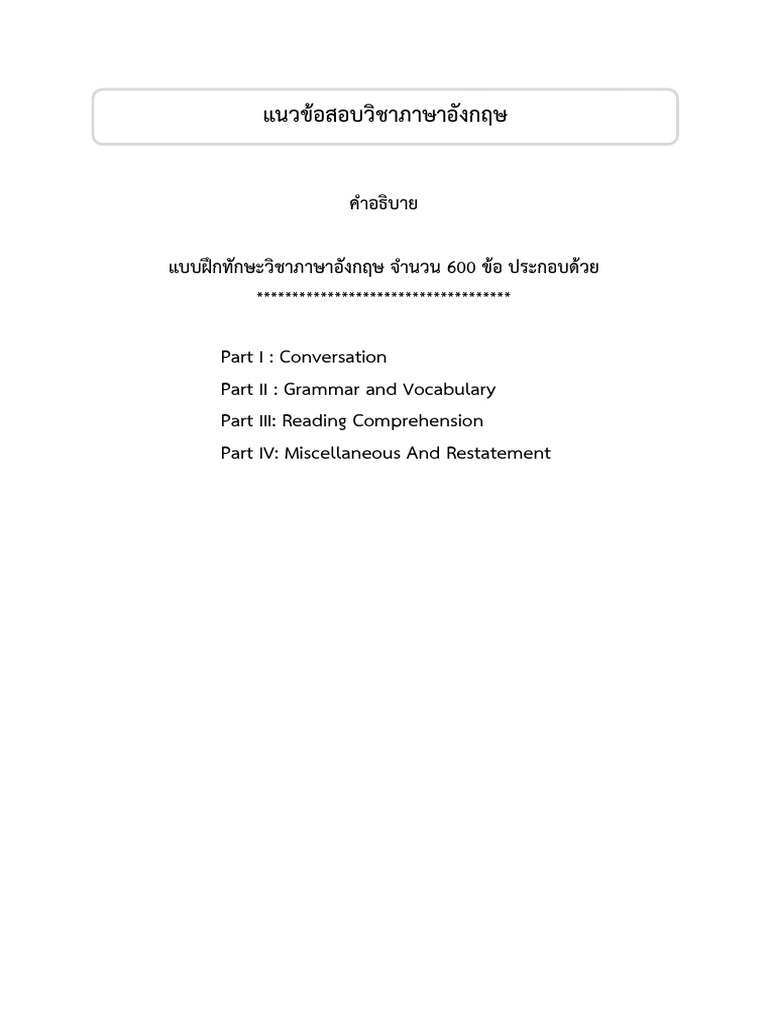 แนวข้อสอบวิชาภาษาอังกฤษ

คำอธิบาย

แบบฝึกทักษะวิชาภาษาอังกฤษ จำนวน 600 ข้อ ประกอบด้วย
************************************

Part I : Conversation
Part II : Grammar and Vocabulary
Part III: Reading Comprehension
Part IV: Miscellaneous And Restatement